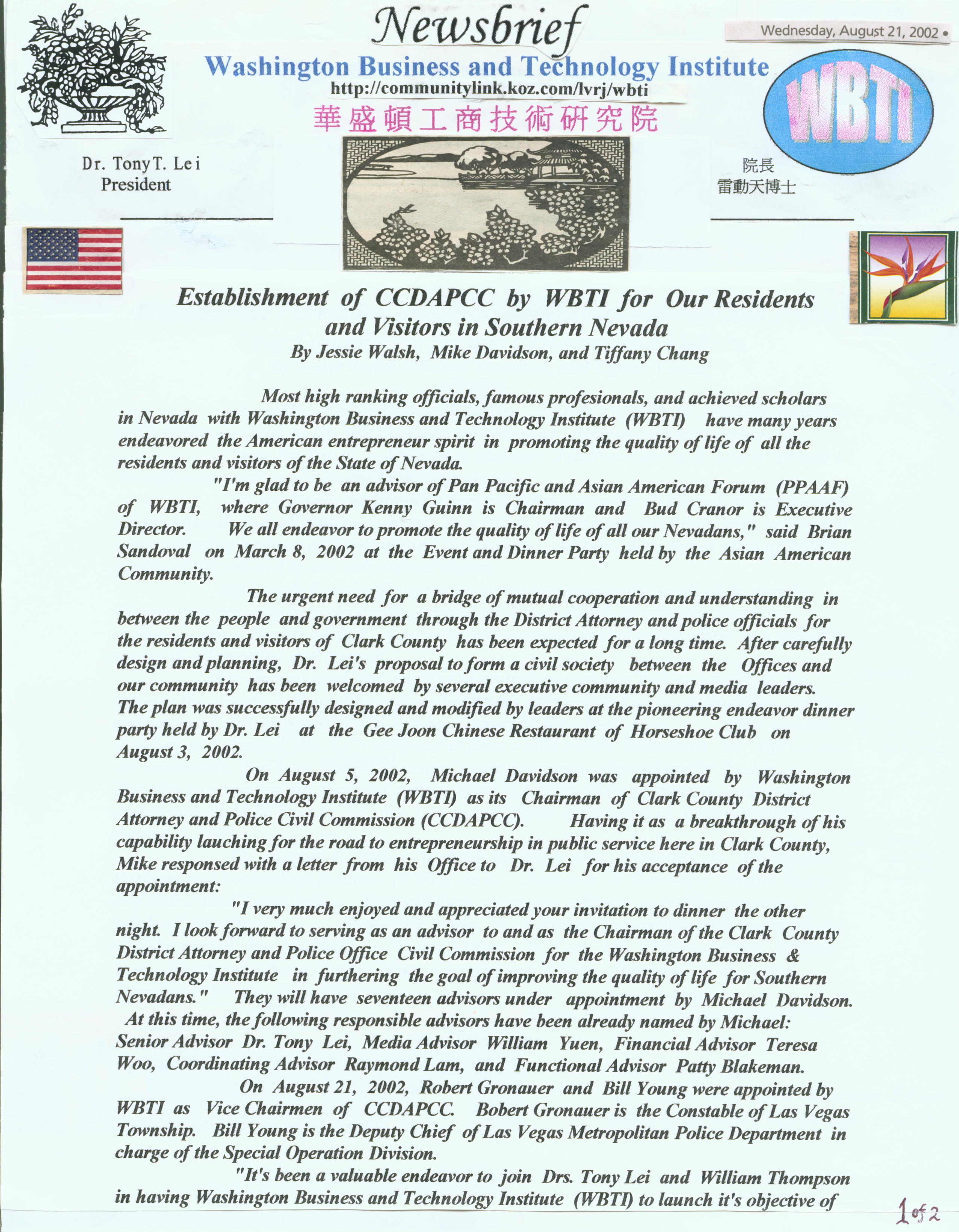 Newsbrief

Wednesday, August 21, 2002 •

Washington Business and Technology Institute

http://communitylink.koz.com/lvrj/wbti

華盛頓工商技術研究院

WBTI

Dr. Tony T. Lei
President

院長
雷動天博士

Establishment of CCDAPCC by WBTI for Our Residents and Visitors in Southern Nevada

By Jessie Walsh, Mike Davidson, and Tiffany Chang

Most high ranking officials, famous profesionals, and achieved scholars in Nevada with Washington Business and Technology Institute (WBTI) have many years endeavored the American entrepreneur spirit in promoting the quality of life of all the residents and visitors of the State of Nevada.

"I'm glad to be an advisor of Pan Pacific and Asian American Forum (PPAAF) of WBTI, where Governor Kenny Guinn is Chairman and Bud Cranor is Executive Director. We all endeavor to promote the quality of life of all our Nevadans," said Brian Sandoval on March 8, 2002 at the Event and Dinner Party held by the Asian American Community.

The urgent need for a bridge of mutual cooperation and understanding in between the people and government through the District Attorney and police officials for the residents and visitors of Clark County has been expected for a long time. After carefully design and planning, Dr. Lei's proposal to form a civil society between the Offices and our community has been welcomed by several executive community and media leaders. The plan was successfully designed and modified by leaders at the pioneering endeavor dinner party held by Dr. Lei at the Gee Joon Chinese Restaurant of Horseshoe Club on August 3, 2002.

On August 5, 2002, Michael Davidson was appointed by Washington Business and Technology Institute (WBTI) as its Chairman of Clark County District Attorney and Police Civil Commission (CCDAPCC). Having it as a breakthrough of his capability lauching for the road to entrepreneurship in public service here in Clark County, Mike responsed with a letter from his Office to Dr. Lei for his acceptance of the appointment:

"I very much enjoyed and appreciated your invitation to dinner the other night. I look forward to serving as an advisor to and as the Chairman of the Clark County District Attorney and Police Office Civil Commission for the Washington Business & Technology Institute in furthering the goal of improving the quality of life for Southern Nevadans." They will have seventeen advisors under appointment by Michael Davidson. At this time, the following responsible advisors have been already named by Michael: Senior Advisor Dr. Tony Lei, Media Advisor William Yuen, Financial Advisor Teresa Woo, Coordinating Advisor Raymond Lam, and Functional Advisor Patty Blakeman.

On August 21, 2002, Robert Gronauer and Bill Young were appointed by WBTI as Vice Chairmen of CCDAPCC. Bobert Gronauer is the Constable of Las Vegas Township. Bill Young is the Deputy Chief of Las Vegas Metropolitan Police Department in charge of the Special Operation Division.

"It's been a valuable endeavor to join Drs. Tony Lei and William Thompson in having Washington Business and Technology Institute (WBTI) to launch it's objective of

1 of 2